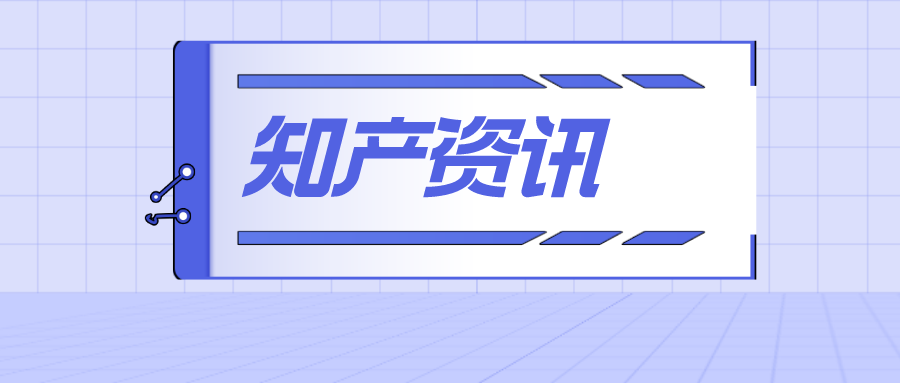 知产资讯